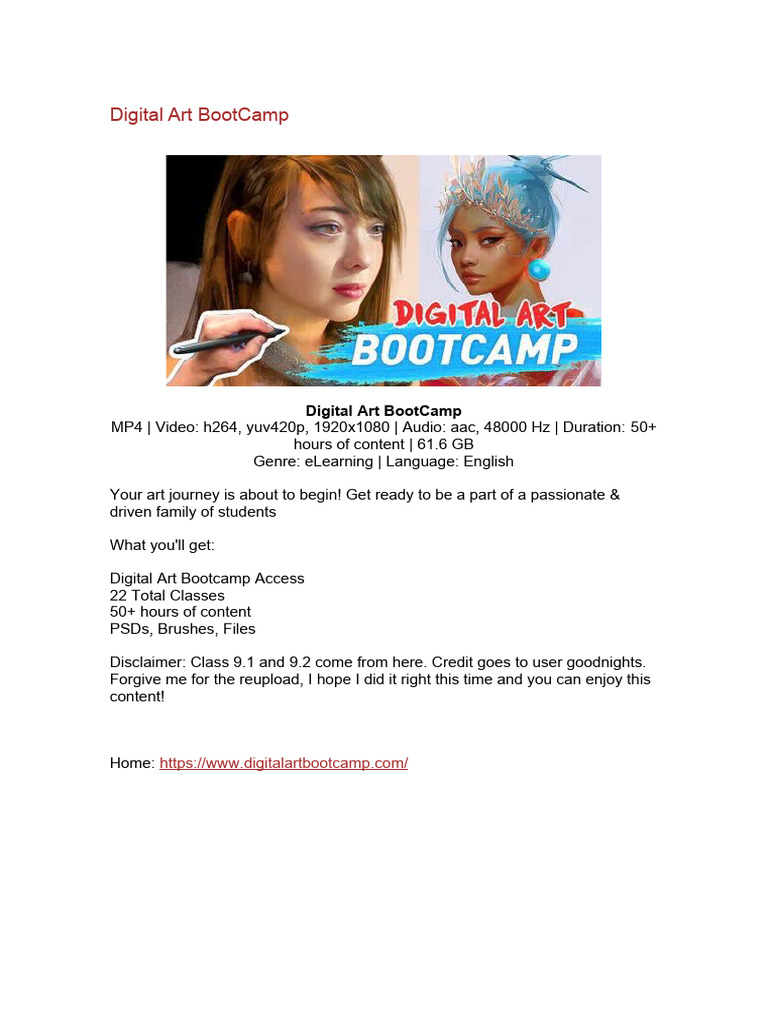 Digital Art BootCamp

DIGITAL ART
BOOTCAMP

Digital Art BootCamp
MP4 | Video: h264, yuv420p, 1920x1080 | Audio: aac, 48000 Hz | Duration: 50+ hours of content | 61.6 GB
Genre: eLearning | Language: English

Your art journey is about to begin! Get ready to be a part of a passionate & driven family of students

What you'll get:

Digital Art Bootcamp Access
22 Total Classes
50+ hours of content
PSDs, Brushes, Files

Disclaimer: Class 9.1 and 9.2 come from here. Credit goes to user goodnights. Forgive me for the reupload, I hope I did it right this time and you can enjoy this content!

Home: https://www.digitalartbootcamp.com/